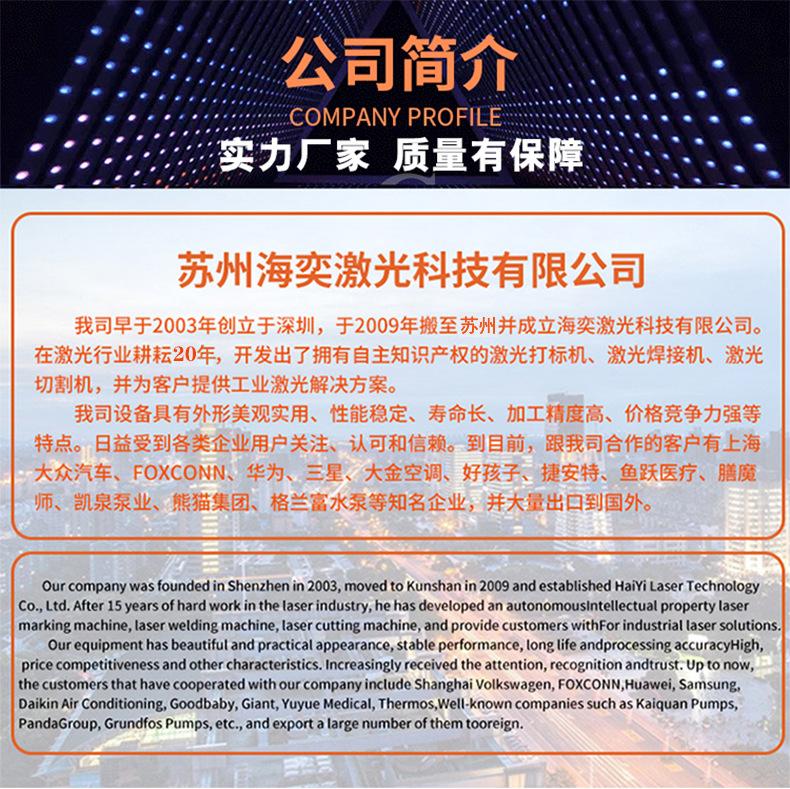 公司简介
COMPANY PROFILE
实力厂家 质量有保障

苏州海奕激光科技有限公司

我司早于2003年创立于深圳，于2009年搬至苏州并成立海奕激光科技有限公司。在激光行业耕耘20年，开发出了拥有自主知识产权的激光打标机、激光焊接机、激光切割机，并为客户提供工业激光解决方案。

我司设备具有外形美观实用、性能稳定、寿命长、加工精度高、价格竞争力强等特点。日益受到各类企业用户关注、认可和信赖。到目前，跟我司合作的客户有上海大众汽车、FOXCONN、华为、三星、大金空调、好孩子、捷安特、鱼跃医疗、膳魔师、凯泉泵业、熊猫集团、格兰富水泵等知名企业，并大量出口到国外。

Our company was founded in Shenzhen in 2003, moved to Kunshan in 2009 and established HaiYi Laser Technology Co., Ltd. After 15 years of hard work in the laser industry, he has developed an autonomousIntellectual property laser marking machine, laser welding machine, laser cutting machine, and provide customers withFor industrial laser solutions.

Our equipment has beautiful and practical appearance, stable performance, long life andprocessing accuracyHigh, price competitiveness and other characteristics. Increasingly received the attention, recognition andtrust. Up to now, the customers that have cooperated with our company include Shanghai Volkswagen, FOXCONN,Huawei, Samsung, Daikin Air Conditioning, Goodbaby, Giant, Yuyue Medical, Thermos,Well-known companies such as Kaiquan Pumps, PandaGroup, Grundfos Pumps, etc., and export a large number of them tooreign.